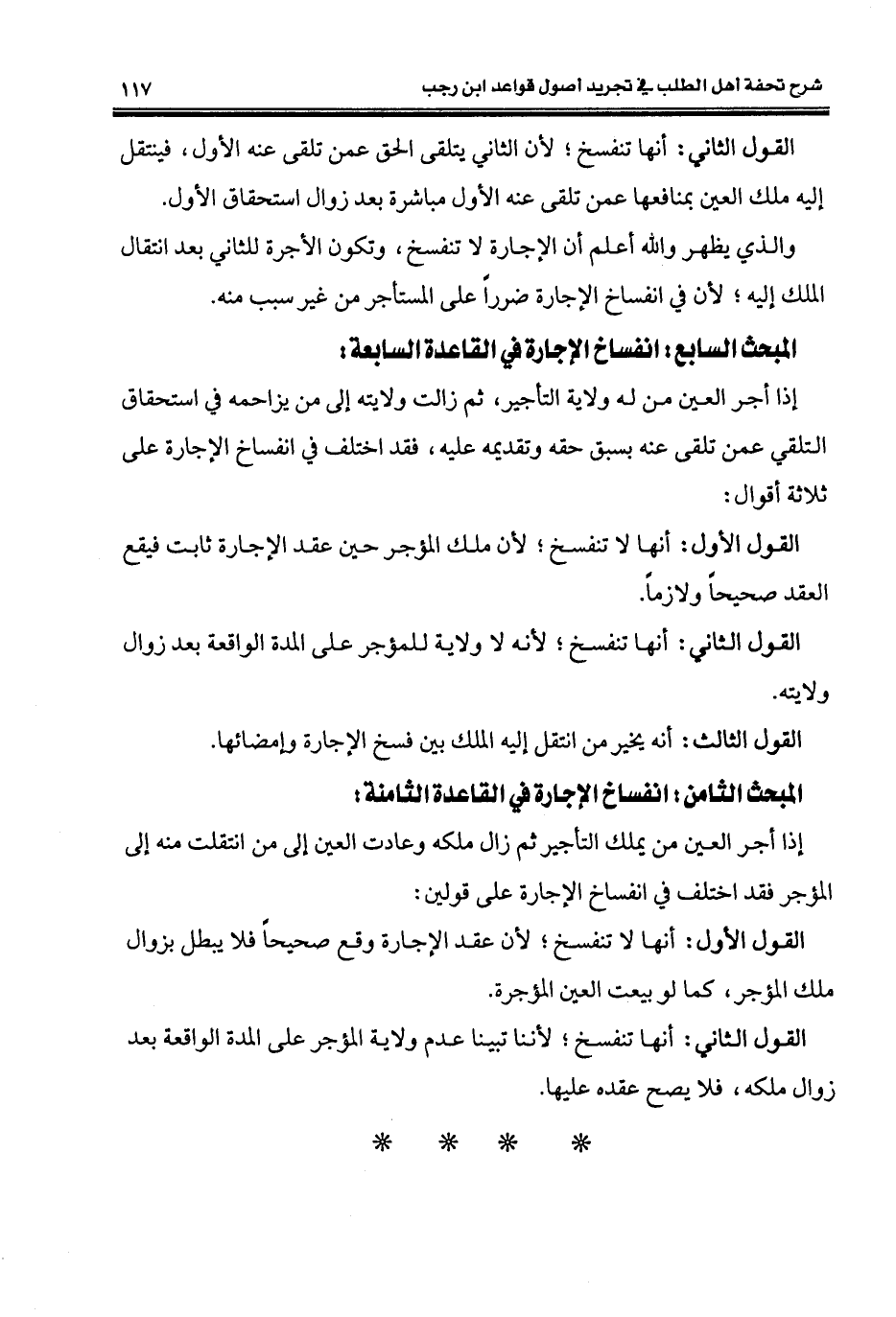 شرح تحفة أهل الطلب في تجريد أصول قواعد ابن رجب ١١٧

القول الثاني: أنها تنفسخ؛ لأن الثاني يتلقى الحق عمن تلقى عنه الأول، فينتقل إليه ملك العين بمنافعها عمن تلقى عنه الأول مباشرة بعد زوال استحقاق الأول.

والذي يظهر والله أعلم أن الإجارة لا تنفسخ، وتكون الأجرة للثاني بعد انتقال الملك إليه؛ لأن في انفساخ الإجارة ضرراً على المستأجر من غير سبب منه.

المبحث السابع: انفساخ الإجارة في القاعدة السابعة:

إذا أجر العين من له ولاية التأجير، ثم زالت ولايته إلى من يزاحمه في استحقاق التلقي عمن تلقى عنه بسبق حقه وتقديمه عليه، فقد اختلف في انفساخ الإجارة على ثلاثة أقوال:

القول الأول: أنها لا تنفسخ؛ لأن ملك المؤجر حين عقد الإجارة ثابت فيقع العقد صحيحاً ولازماً.

القول الثاني: أنها تنفسخ؛ لأنه لا ولاية للمؤجر على المدة الواقعة بعد زوال ولايته.

القول الثالث: أنه يخير من انتقل إليه الملك بين فسخ الإجارة وإمضائها.

المبحث الثامن: انفساخ الإجارة في القاعدة الثامنة:

إذا أجر العين من يملك التأجير ثم زال ملكه وعادت العين إلى من انتقلت منه إلى المؤجر فقد اختلف في انفساخ الإجارة على قولين:

القول الأول: أنها لا تنفسخ؛ لأن عقد الإجارة وقع صحيحاً فلا يبطل بزوال ملك المؤجر، كما لو بيعت العين المؤجرة.

القول الثاني: أنها تنفسخ؛ لأننا تبينا عدم ولاية المؤجر على المدة الواقعة بعد زوال ملكه، فلا يصح عقده عليها.

* * * *